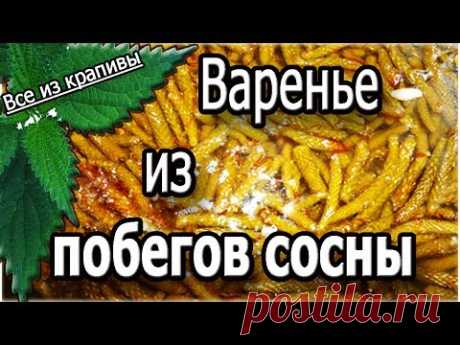 Все из крапивы

Варенье

из

побегов сосны

postila.ru